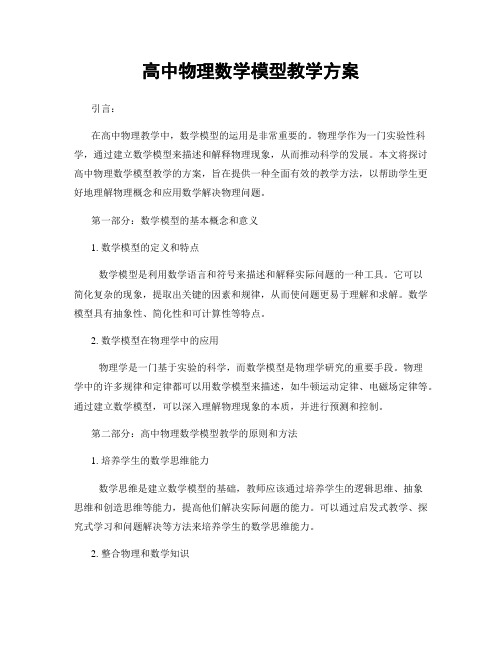 高中物理数学模型教学方案

引言：

在高中物理教学中，数学模型的运用是非常重要的。物理学作为一门实验性科学，通过建立数学模型来描述和解释物理现象，从而推动科学的发展。本文将探讨高中物理数学模型教学的方案，旨在提供一种全面有效的教学方法，以帮助学生更好地理解物理概念和应用数学解决物理问题。

第一部分：数学模型的基本概念和意义

1. 数学模型的定义和特点

数学模型是利用数学语言和符号来描述和解释实际问题的一种工具。它可以简化复杂的现象，提取出关键的因素和规律，从而使问题更易于理解和求解。数学模型具有抽象性、简化性和可计算性等特点。

2. 数学模型在物理学中的应用

物理学是一门基于实验的科学，而数学模型是物理学研究的重要手段。物理学中的许多规律和定律都可以用数学模型来描述，如牛顿运动定律、电磁场定律等。通过建立数学模型，可以深入理解物理现象的本质，并进行预测和控制。

第二部分：高中物理数学模型教学的原则和方法

1. 培养学生的数学思维能力

数学思维是建立数学模型的基础，教师应该通过培养学生的逻辑思维、抽象思维和创造思维等能力，提高他们解决实际问题的能力。可以通过启发式教学、探究式学习和问题解决等方法来培养学生的数学思维能力。

2. 整合物理和数学知识